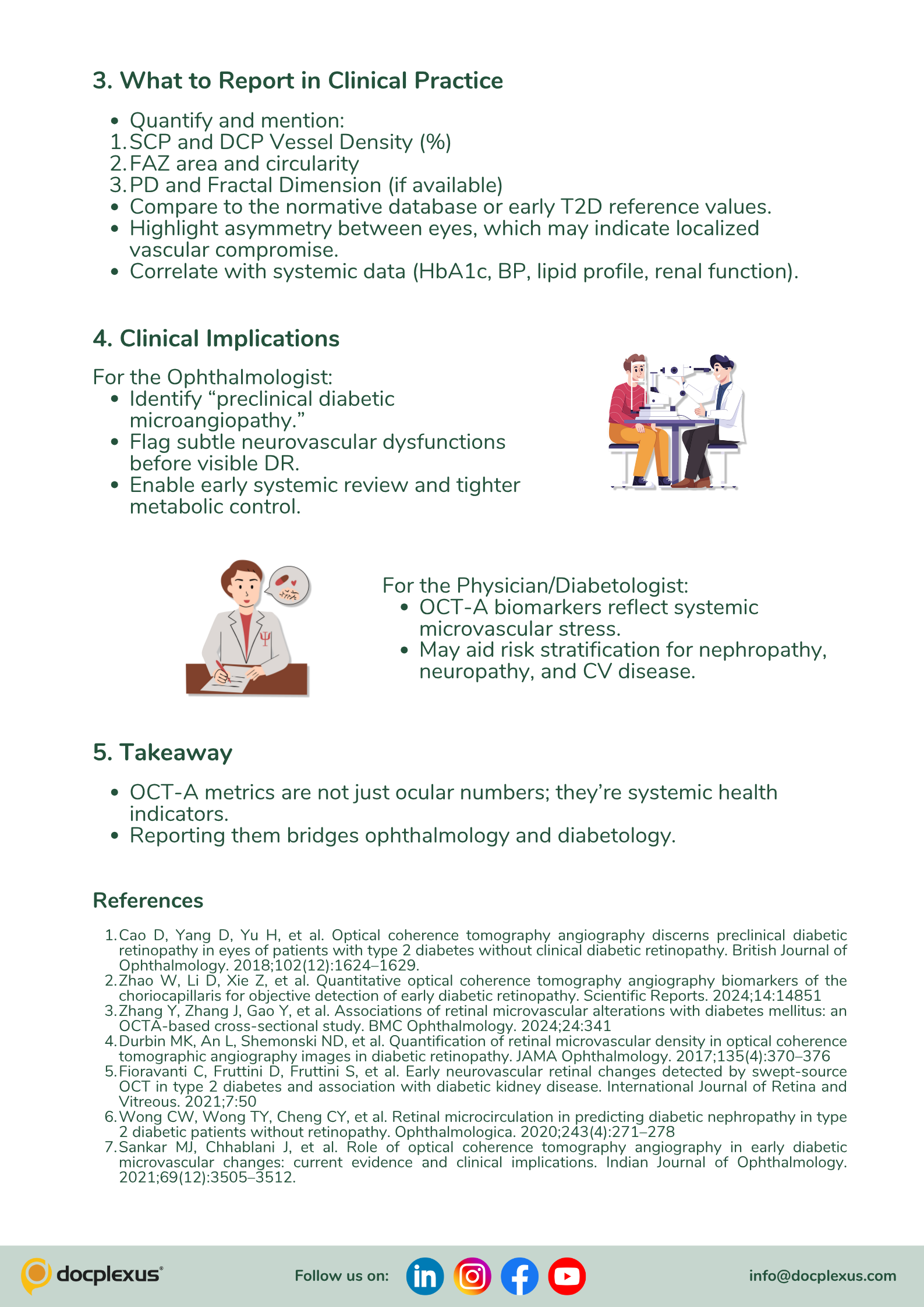 3. What to Report in Clinical Practice

• Quantify and mention:
1. SCP and DCP Vessel Density (%)
2. FAZ area and circularity
3. PD and Fractal Dimension (if available)
• Compare to the normative database or early T2D reference values.
• Highlight asymmetry between eyes, which may indicate localized vascular compromise.
• Correlate with systemic data (HbA1c, BP, lipid profile, renal function).

4. Clinical Implications

For the Ophthalmologist:
• Identify "preclinical diabetic microangiopathy."
• Flag subtle neurovascular dysfunctions before visible DR.
• Enable early systemic review and tighter metabolic control.

For the Physician/Diabetologist:
• OCT-A biomarkers reflect systemic microvascular stress.
• May aid risk stratification for nephropathy, neuropathy, and CV disease.

5. Takeaway

• OCT-A metrics are not just ocular numbers; they're systemic health indicators.
• Reporting them bridges ophthalmology and diabetology.

References

1. Cao D, Yang D, Yu H, et al. Optical coherence tomography angiography discerns preclinical diabetic retinopathy in eyes of patients with type 2 diabetes without clinical diabetic retinopathy. British Journal of Ophthalmology. 2018;102(12):1624–1629.
2. Zhao W, Li D, Xie Z, et al. Quantitative optical coherence tomography angiography biomarkers of the choriocapillaris for objective detection of early diabetic retinopathy. Scientific Reports. 2024;14:14851
3. Zhang Y, Zhang J, Gao Y, et al. Associations of retinal microvascular alterations with diabetes mellitus: an OCTA-based cross-sectional study. BMC Ophthalmology. 2024;24:341
4. Durbin MK, An L, Shemonski ND, et al. Quantification of retinal microvascular density in optical coherence tomographic angiography images in diabetic retinopathy. JAMA Ophthalmology. 2017;135(4):370–376
5. Fioravanti C, Fruttini D, Fruttini S, et al. Early neurovascular retinal changes detected by swept-source OCT in type 2 diabetes and association with diabetic kidney disease. International Journal of Retina and Vitreous. 2021;7:50
6. Wong CW, Wong TY, Cheng CY, et al. Retinal microcirculation in predicting diabetic nephropathy in type 2 diabetic patients without retinopathy. Ophthalmologica. 2020;243(4):271–278
7. Sankar MJ, Chhablani J, et al. Role of optical coherence tomography angiography in early diabetic microvascular changes: current evidence and clinical implications. Indian Journal of Ophthalmology. 2021;69(12):3505–3512.

docplexus®
Follow us on:
info@docplexus.com